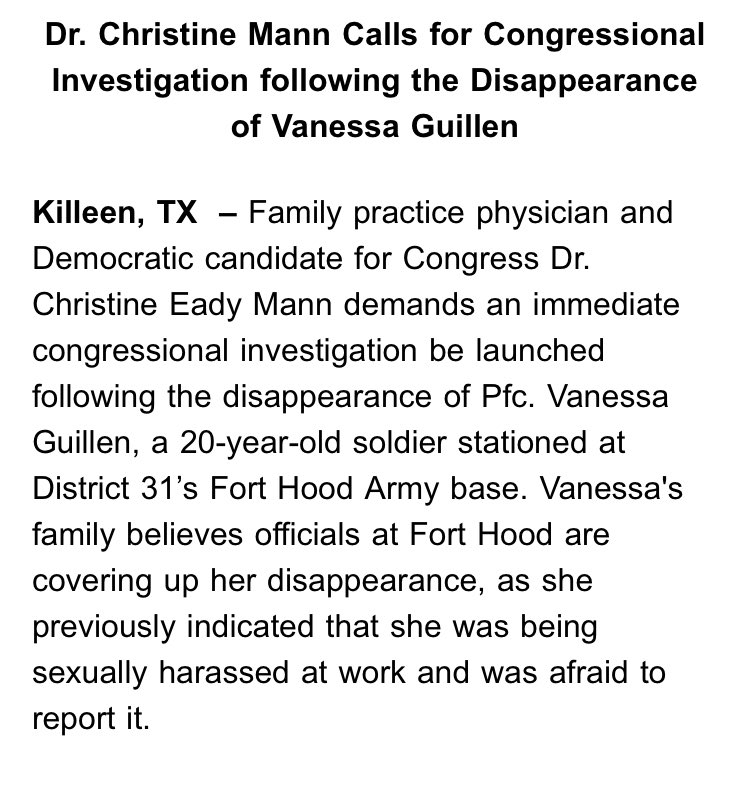 Dr. Christine Mann Calls for Congressional Investigation following the Disappearance of Vanessa Guillen

Killeen, TX – Family practice physician and Democratic candidate for Congress Dr. Christine Eady Mann demands an immediate congressional investigation be launched following the disappearance of Pfc. Vanessa Guillen, a 20-year-old soldier stationed at District 31’s Fort Hood Army base. Vanessa's family believes officials at Fort Hood are covering up her disappearance, as she previously indicated that she was being sexually harassed at work and was afraid to report it.